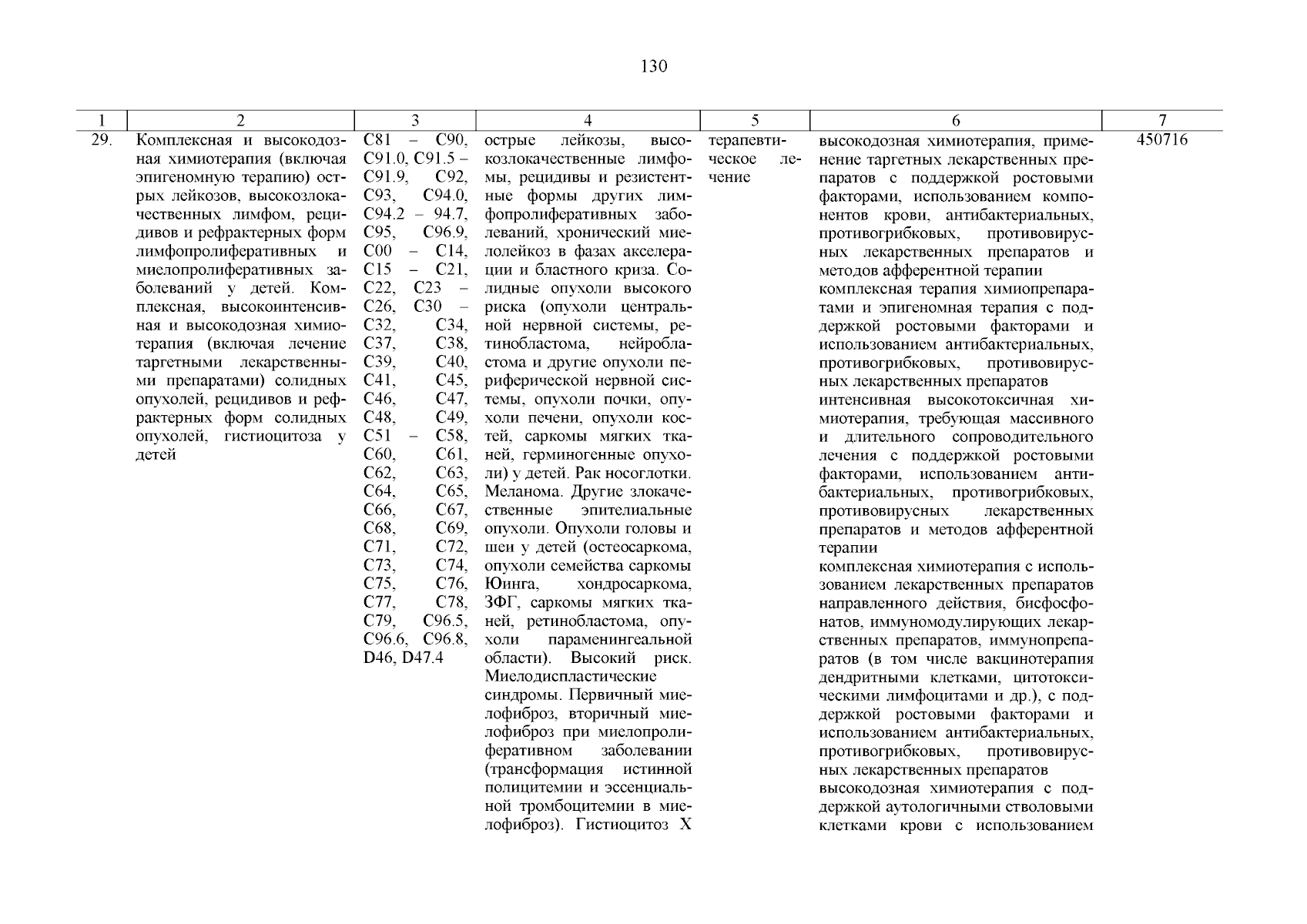 130

| 1 | 2 | 3 | 4 | 5 | 6 | 7 |
|---|---|---|---|---|---|---|
| 29. | Комплексная и высокодозная химиотерапия (включая эпигеномную терапию) острых лейкозов, высокозлокачественных лимфом, рецидивов и рефрактерных форм лимфопролиферативных и миелопролиферативных заболеваний у детей. Комплексная, высокоинтенсивная и высокодозная химиотерапия (включая лечение таргетными лекарственными препаратами) солидных опухолей, рецидивов и рефрактерных форм солидных опухолей, гистиоцитоза у детей | C81 – C90, C91.0, C91.5 – C91.9, C92, C93, C94.0, C94.2 – 94.7, C95, C96.9, C00 – C14, C15 – C21, C22, C23 – C26, C30 – C32, C34, C37, C38, C39, C40, C41, C45, C46, C47, C48, C49, C51 – C58, C60, C61, C62, C63, C64, C65, C66, C67, C68, C69, C71, C72, C73, C74, C75, C76, C77, C78, C79, C96.5, C96.6, C96.8, D46, D47.4 | острые лейкозы, высокозлокачественные лимфомы, рецидивы и резистентные формы других лимфопролиферативных заболеваний, хронический миелолейкоз в фазах акселерации и бластного криза. Солидные опухоли высокого риска (опухоли центральной нервной системы, ретинобластома, нейробластома и другие опухоли периферической нервной системы, опухоли почки, опухоли печени, опухоли костей, саркомы мягких тканей, герминогенные опухоли) у детей. Рак носоглотки. Меланома. Другие злокачественные эпителиальные опухоли. Опухоли головы и шеи у детей (остеосаркома, опухоли семейства саркомы Юинга, хондросаркома, ЗФГ, саркомы мягких тканей, ретинобластома, опухоли параменингеальной области). Высокий риск. Миелодиспластические синдромы. Первичный миелофиброз, вторичный миелофиброз при миелопролиферативном заболевании (трансформация истинной полицитемии и эссенциальной тромбоцитемии в миелофиброз). Гистиоцитоз X | терапевтическое лечение | высокодозная химиотерапия, применение таргетных лекарственных препаратов с поддержкой ростовыми факторами, использованием компонентов крови, антибактериальных, противогрибковых, противовирусных лекарственных препаратов и методов афферентной терапии<br>комплексная терапия химиопрепаратами и эпигеномная терапия с поддержкой ростовыми факторами и использованием антибактериальных, противогрибковых, противовирусных лекарственных препаратов<br>интенсивная высокотоксичная химиотерапия, требующая массивного и длительного сопроводительного лечения с поддержкой ростовыми факторами, использованием антибактериальных, противогрибковых, противовирусных лекарственных препаратов и методов афферентной терапии<br>комплексная химиотерапия с использованием лекарственных препаратов направленного действия, бисфосфонатов, иммуномодулирующих лекарственных препаратов, иммунопрепаратов (в том числе вакцинотерапия дендритными клетками, цитотоксическими лимфоцитами и др.), с поддержкой ростовыми факторами и использованием антибактериальных, противогрибковых, противовирусных лекарственных препаратов<br>высокодозная химиотерапия с поддержкой аутологичными стволовыми клетками крови с использованием | 450716 |